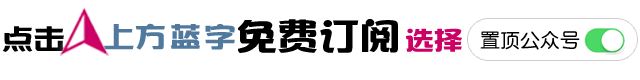 点击上方蓝字免费订阅 选择 置顶公众号